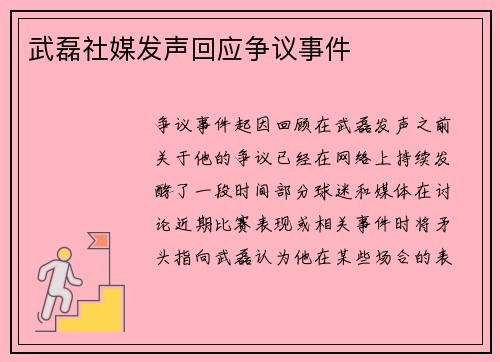 武磊社媒发声回应争议事件

争议事件起因回顾在武磊发声之前关于他的争议已经在网络上持续发酵了一段时间部分球迷和媒体在讨论近期比赛表现或相关事件时将矛头指向武磊认为他在某些场合的表